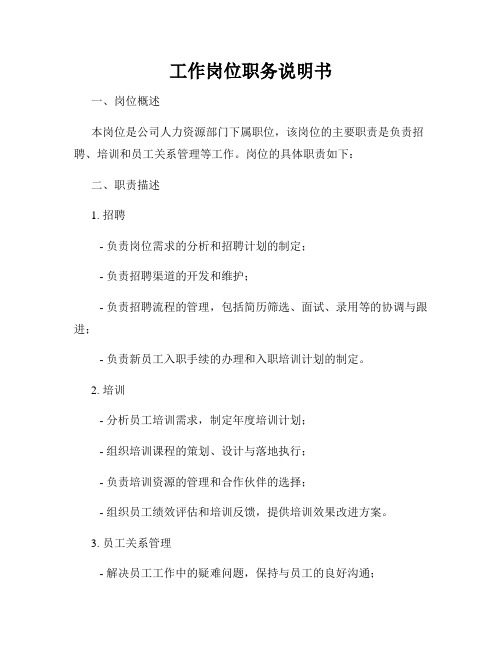 工作岗位职务说明书

一、岗位概述

本岗位是公司人力资源部门下属职位，该岗位的主要职责是负责招聘、培训和员工关系管理等工作。岗位的具体职责如下：

二、职责描述

1. 招聘

- 负责岗位需求的分析和招聘计划的制定；

- 负责招聘渠道的开发和维护；

- 负责招聘流程的管理，包括简历筛选、面试、录用等的协调与跟进；

- 负责新员工入职手续的办理和入职培训计划的制定。

2. 培训

- 分析员工培训需求，制定年度培训计划；

- 组织培训课程的策划、设计与落地执行；

- 负责培训资源的管理和合作伙伴的选择；

- 组织员工绩效评估和培训反馈，提供培训效果改进方案。

3. 员工关系管理

- 解决员工工作中的疑难问题，保持与员工的良好沟通；